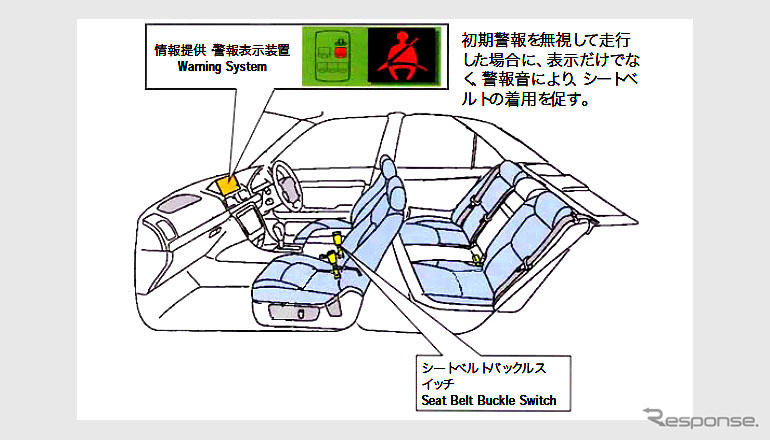 情報提供 警報表示装置
Warning System

初期警報を無視して走行した場合に、表示だけでなく、警報音により、シートベルトの着用を促す。

シートベルトバックルスイッチ
Seat Belt Buckle Switch

Response.